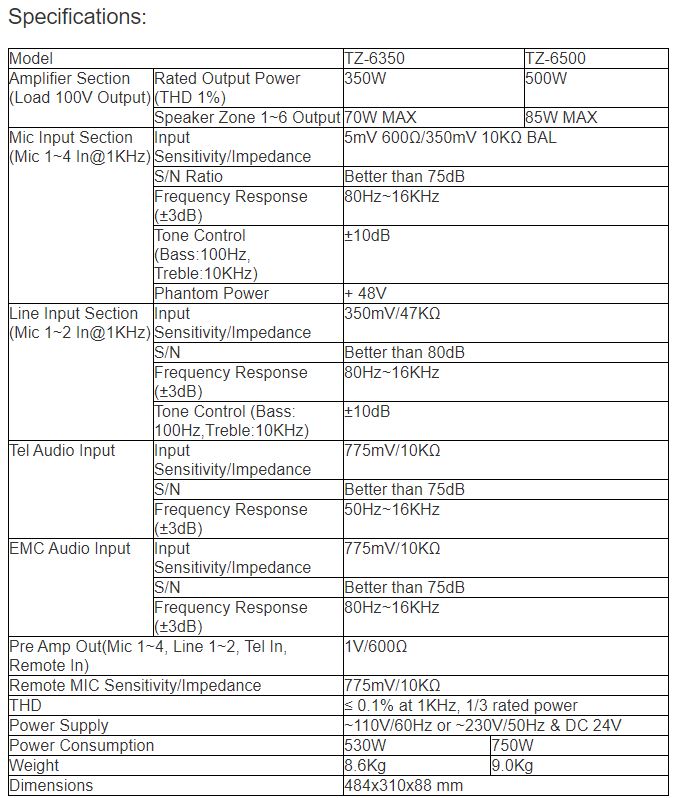 Specifications:

| Model | | TZ-6350 | TZ-6500 |
|---|---|---|---|
| Amplifier Section (Load 100V Output) | Rated Output Power (THD 1%) | 350W | 500W |
| | Speaker Zone 1~6 Output | 70W MAX | 85W MAX |
| Mic Input Section (Mic 1~4 In@1KHz) | Input Sensitivity/Impedance | 5mV 600Ω/350mV 10KΩ BAL | |
| | S/N Ratio | Better than 75dB | |
| | Frequency Response (±3dB) | 80Hz~16KHz | |
| | Tone Control (Bass:100Hz, Treble:10KHz) | ±10dB | |
| | Phantom Power | + 48V | |
| Line Input Section (Mic 1~2 In@1KHz) | Input Sensitivity/Impedance | 350mV/47KΩ | |
| | S/N | Better than 80dB | |
| | Frequency Response (±3dB) | 80Hz~16KHz | |
| | Tone Control (Bass: 100Hz,Treble:10KHz) | ±10dB | |
| Tel Audio Input | Input Sensitivity/Impedance | 775mV/10KΩ | |
| | S/N | Better than 75dB | |
| | Frequency Response (±3dB) | 50Hz~16KHz | |
| EMC Audio Input | Input Sensitivity/Impedance | 775mV/10KΩ | |
| | S/N | Better than 75dB | |
| | Frequency Response (±3dB) | 80Hz~16KHz | |
| Pre Amp Out(Mic 1~4, Line 1~2, Tel In, Remote In) | | 1V/600Ω | |
| Remote MIC Sensitivity/Impedance | | 775mV/10KΩ | |
| THD | | ≤ 0.1% at 1KHz, 1/3 rated power | |
| Power Supply | | ~110V/60Hz or ~230V/50Hz & DC 24V | |
| Power Consumption | | 530W | 750W |
| Weight | | 8.6Kg | 9.0Kg |
| Dimensions | | 484x310x88 mm | |